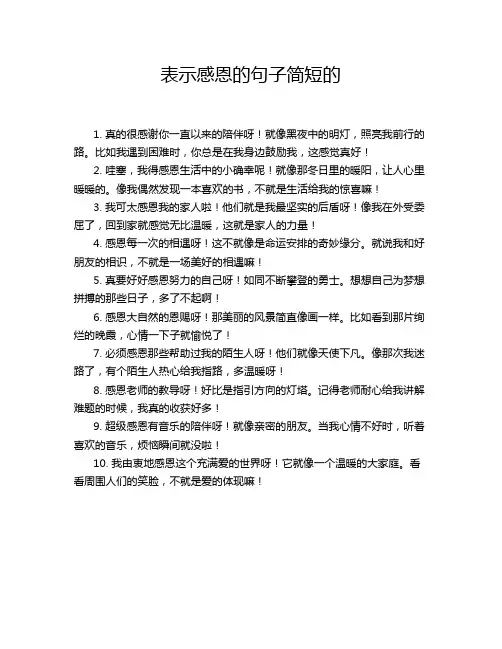 表示感恩的句子简短的

1. 真的很感谢你一直以来的陪伴呀！就像黑夜中的明灯，照亮我前行的路。比如我遇到困难时，你总是在我身边鼓励我，这感觉真好！

2. 哇塞，我得感恩生活中的小确幸呢！就像那冬日里的暖阳，让人心里暖暖的。像我偶然发现一本喜欢的书，不就是生活给我的惊喜嘛！

3. 我可太感恩我的家人啦！他们就是我最坚实的后盾呀！像我在外受委屈了，回到家就感觉无比温暖，这就是家人的力量！

4. 感恩每一次的相遇呀！这不就像是命运安排的奇妙缘分。就说我和好朋友的相识，不就是一场美好的相遇嘛！

5. 真要好好感恩努力的自己呀！如同不断攀登的勇士。想想自己为梦想拼搏的那些日子，多了不起啊！

6. 感恩大自然的恩赐呀！那美丽的风景简直像画一样。比如看到那片绚烂的晚霞，心情一下子就愉悦了！

7. 必须感恩那些帮助过我的陌生人呀！他们就像天使下凡。像那次我迷路了，有个陌生人热心给我指路，多温暖呀！

8. 感恩老师的教导呀！好比是指引方向的灯塔。记得老师耐心给我讲解难题的时候，我真的收获好多！

9. 超级感恩有音乐的陪伴呀！就像亲密的朋友。当我心情不好时，听着喜欢的音乐，烦恼瞬间就没啦！

10. 我由衷地感恩这个充满爱的世界呀！它就像一个温暖的大家庭。看看周围人们的笑脸，不就是爱的体现嘛！